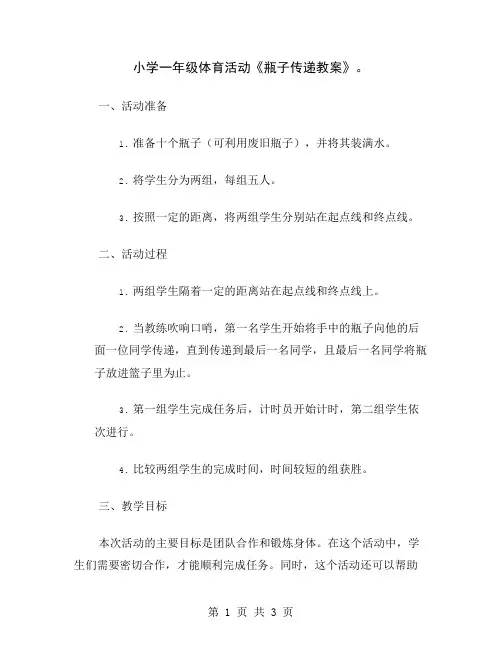 小学一年级体育活动《瓶子传递教案》。

一、活动准备

1. 准备十个瓶子（可利用废旧瓶子），并将其装满水。

2. 将学生分为两组，每组五人。

3. 按照一定的距离，将两组学生分别站在起点线和终点线。

二、活动过程

1. 两组学生隔着一定的距离站在起点线和终点线上。

2. 当教练吹响口哨，第一名学生开始将手中的瓶子向他的后面一位同学传递，直到传递到最后一名同学，且最后一名同学将瓶子放进篮子里为止。

3. 第一组学生完成任务后，计时员开始计时，第二组学生依次进行。

4. 比较两组学生的完成时间，时间较短的组获胜。

三、教学目标

本次活动的主要目标是团队合作和锻炼身体。在这个活动中，学生们需要密切合作，才能顺利完成任务。同时，这个活动还可以帮助

第 1 页 共 3 页